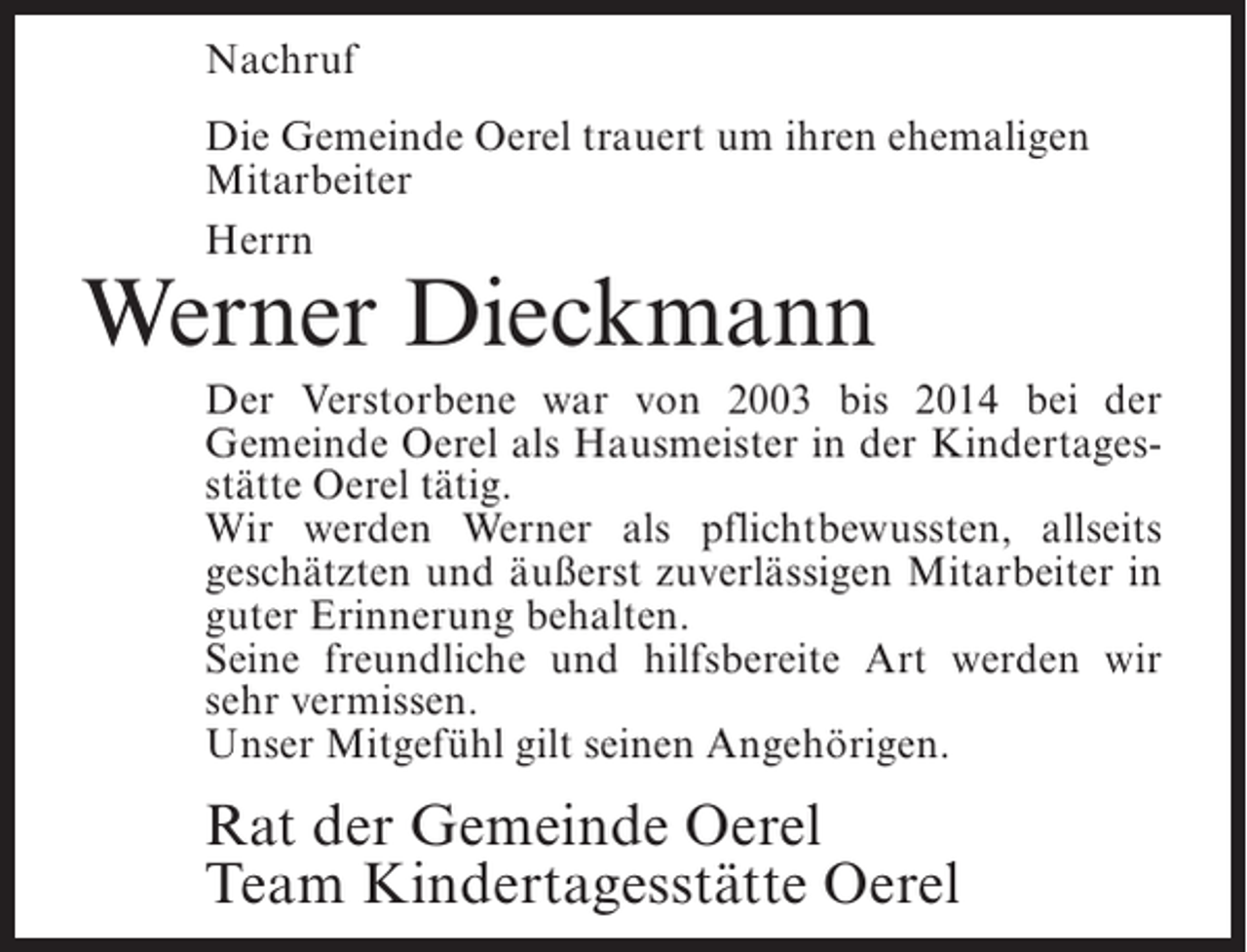 Nachruf

Die Gemeinde Oerel trauert um ihren ehemaligen Mitarbeiter

Herrn

Werner Dieckmann

Der Verstorbene war von 2003 bis 2014 bei der Gemeinde Oerel als Hausmeister in der Kindertagesstätte Oerel tätig.
Wir werden Werner als pflichtbewussten, allseits geschätzten und äußerst zuverlässigen Mitarbeiter in guter Erinnerung behalten.
Seine freundliche und hilfsbereite Art werden wir sehr vermissen.
Unser Mitgefühl gilt seinen Angehörigen.

Rat der Gemeinde Oerel
Team Kindertagesstätte Oerel